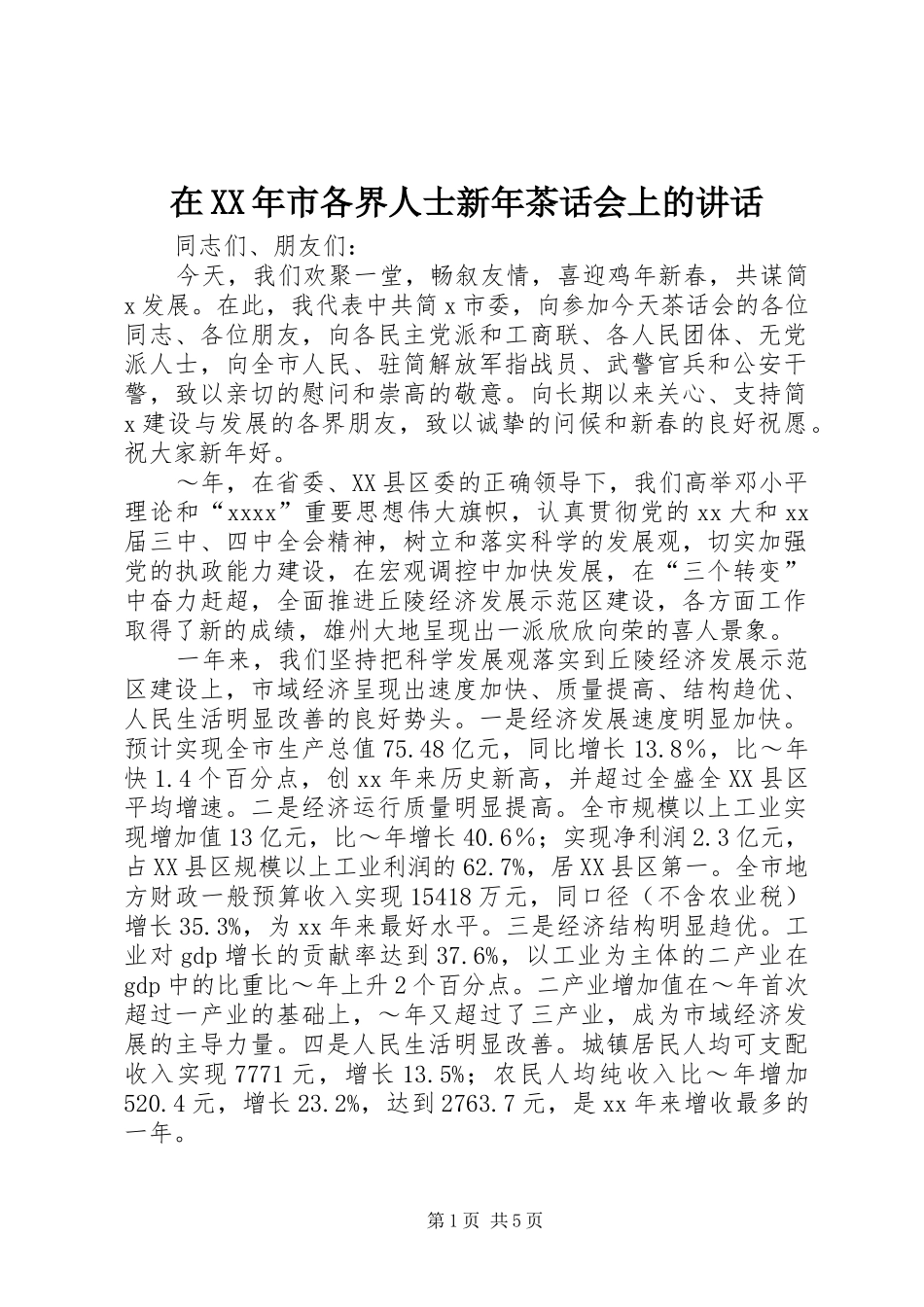 在XX年市各界人士新年茶话会上的讲话

同志们、朋友们：

今天，我们欢聚一堂，畅叙友情，喜迎鸡年新春，共谋简x发展。在此，我代表中共简x市委，向参加今天茶话会的各位同志、各位朋友，向各民主党派和工商联、各人民团体、无党派人士，向全市人民、驻简解放军指战员、武警官兵和公安干警，致以亲切的慰问和崇高的敬意。向长期以来关心、支持简x建设与发展的各界朋友，致以诚挚的问候和新春的良好祝愿。祝大家新年好。

～年，在省委、XX县区委的正确领导下，我们高举邓小平理论和“xxxx”重要思想伟大旗帜，认真贯彻党的xx大和xx届三中、四中全会精神，树立和落实科学的发展观，切实加强党的执政能力建设，在宏观调控中加快发展，在“三个转变”中奋力赶超，全面推进丘陵经济发展示范区建设，各方面工作取得了新的成绩，雄州大地呈现出一派欣欣向荣的喜人景象。

一年来，我们坚持把科学发展观落实到丘陵经济发展示范区建设上，市域经济呈现出速度加快、质量提高、结构趋优、人民生活明显改善的良好势头。一是经济发展速度明显加快。预计实现全市生产总值75.48亿元，同比增长13.8%，比～年快1.4个百分点，创xx年来历史新高，并超过全盛全XX县区平均增速。二是经济运行质量明显提高。全市规模以上工业实现增加值13亿元，比～年增长40.6%；实现净利润2.3亿元，占XX县区规模以上工业利润的62.7%，居XX县区第一。全市地方财政一般预算收入实现15418万元，同口径（不含农业税）增长35.3%，为xx年来最好水平。三是经济结构明显趋优。工业对gdp增长的贡献率达到37.6%，以工业为主体的二产业在gdp中的比重比～年上升2个百分点。二产业增加值在～年首次超过一产业的基础上，～年又超过了三产业，成为市域经济发展的主导力量。四是人民生活明显改善。城镇居民人均可支配收入实现7771元，增长13.5%；农民人均纯收入比～年增加520.4元，增长23.2%，达到2763.7元，是xx年来增收最多的一年。

第1页 共5页